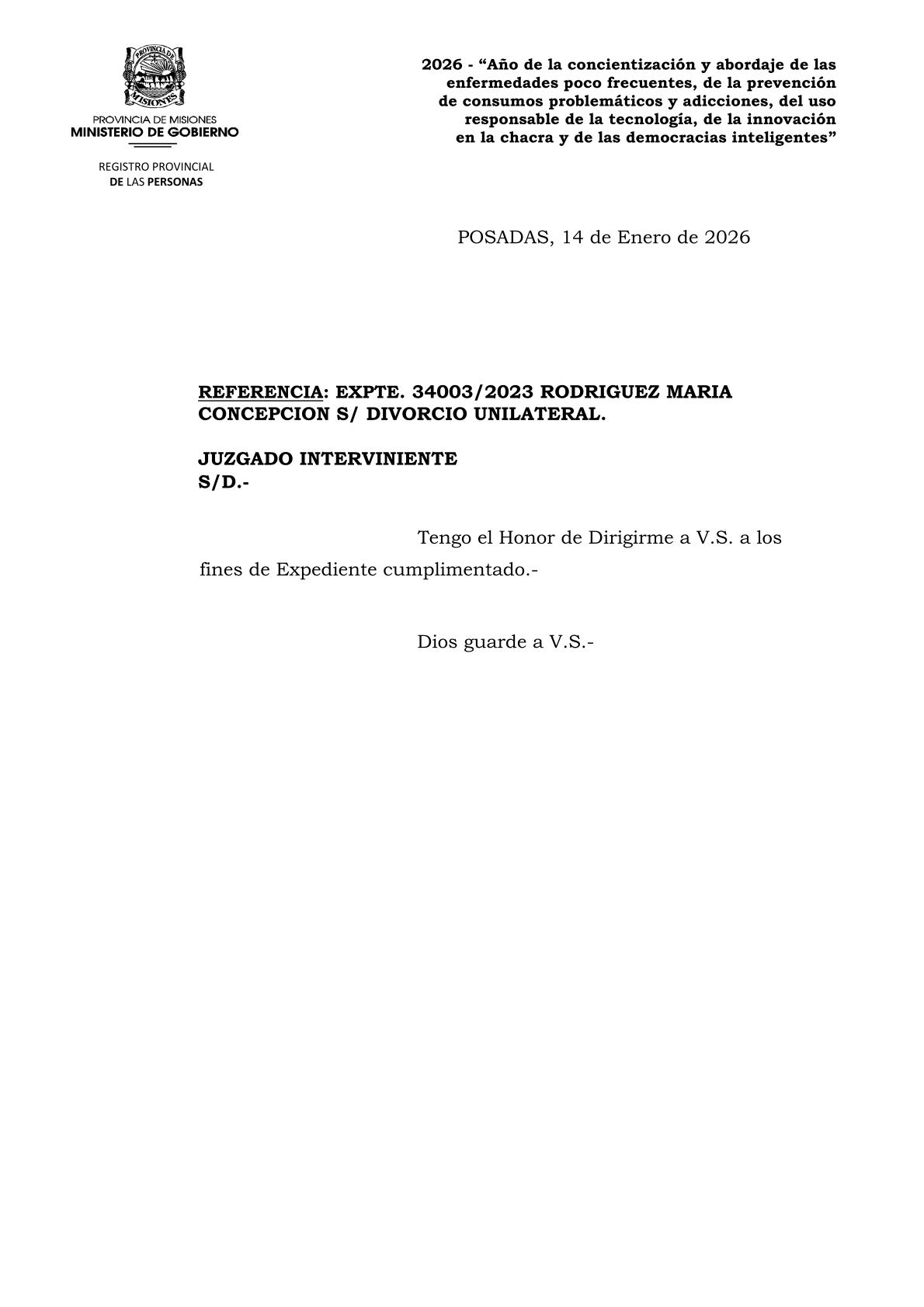 PROVINCIA DE MISIONES

PROVINCIA DE MISIONES
MINISTERIO DE GOBIERNO

REGISTRO PROVINCIAL
DE LAS PERSONAS

2026 - “Año de la concientización y abordaje de las enfermedades poco frecuentes, de la prevención de consumos problemáticos y adicciones, del uso responsable de la tecnología, de la innovación en la chacra y de las democracias inteligentes”

POSADAS, 14 de Enero de 2026

REFERENCIA: EXPTE. 34003/2023 RODRIGUEZ MARIA CONCEPCION S/ DIVORCIO UNILATERAL.

JUZGADO INTERVINIENTE
S/D.-

Tengo el Honor de Dirigirme a V.S. a los fines de Expediente cumplimentado.-

Dios guarde a V.S.-